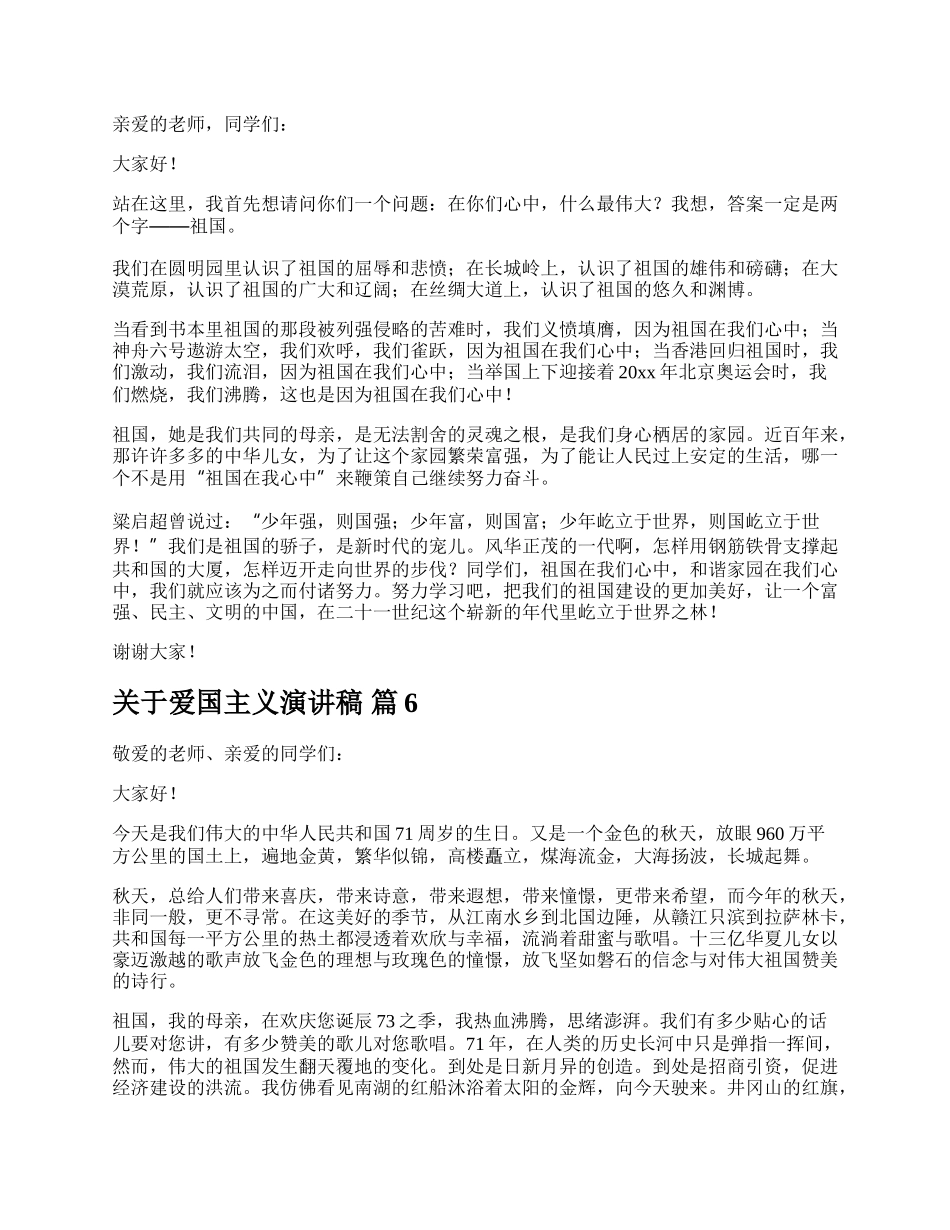 亲爱的老师，同学们：

大家好！

站在这里，我首先想请问你们一个问题：在你们心中，什么最伟大？我想，答案一定是两个字——祖国。

我们在圆明园里认识了祖国的屈辱和悲愤；在长城岭上，认识了祖国的雄伟和磅礴；在大漠荒原，认识了祖国的广大和辽阔；在丝绸大道上，认识了祖国的悠久和渊博。

当看到书本里祖国的那段被列强侵略的苦难时，我们义愤填膺，因为祖国在我们心中；当神舟六号遨游太空，我们欢呼，我们雀跃，因为祖国在我们心中；当香港回归祖国时，我们激动，我们流泪，因为祖国在我们心中；当举国上下迎接着20xx年北京奥运会时，我们燃烧，我们沸腾，这也是因为祖国在我们心中！

祖国，她是我们共同的母亲，是无法割舍的灵魂之根，是我们身心栖居的家园。近百年来，那许许多多的中华儿女，为了让这个家园繁荣富强，为了能让人民过上安定的生活，哪一个不是用“祖国在我心中”来鞭策自己继续努力奋斗。

梁启超曾说过：“少年强，则国强；少年富，则国富；少年屹立于世界，则国屹立于世界！”我们是祖国的骄子，是新时代的宠儿。风华正茂的一代啊，怎样用钢筋铁骨支撑起共和国的大厦，怎样迈开走向世界的步伐？同学们，祖国在我们心中，和谐家园在我们心中，我们就应该为之而付诸努力。努力学习吧，把我们的祖国建设的更加美好，让一个富强、民主、文明的中国，在二十一世纪这个崭新的年代里屹立于世界之林！

谢谢大家！

关于爱国主义演讲稿 篇6

敬爱的老师、亲爱的同学们：

大家好！

今天是我们伟大的中华人民共和国71周岁的生日。又是一个金色的秋天，放眼960万平方公里的国土上，遍地金黄，繁华似锦，高楼矗立，煤海流金，大海扬波，长城起舞。

秋天，总给人们带来喜庆，带来诗意，带来遐想，带来憧憬，更带来希望，而今年的秋天，非同一般，更不寻常。在这美好的季节，从江南水乡到北国边陲，从赣江只滨到拉萨林卡，共和国每一平方公里的热土都浸透着欢欣与幸福，流淌着甜蜜与歌唱。十三亿华夏儿女以豪迈激越的歌声放飞金色的理想与玫瑰色的憧憬，放飞坚如磐石的信念与对伟大祖国赞美的诗行。

祖国，我的母亲，在欢庆您诞辰73之季，我热血沸腾，思绪澎湃。我们有多少贴心的话儿要对您讲，有多少赞美的歌儿对您歌唱。71年，在人类的历史长河中只是弹指一挥间，然而，伟大的祖国发生翻天覆地的变化。到处是日新月异的创造。到处是招商引资，促进经济建设的洪流。我仿佛看见南湖的红船沐浴着太阳的金辉，向今天驶来。井冈山的红旗，